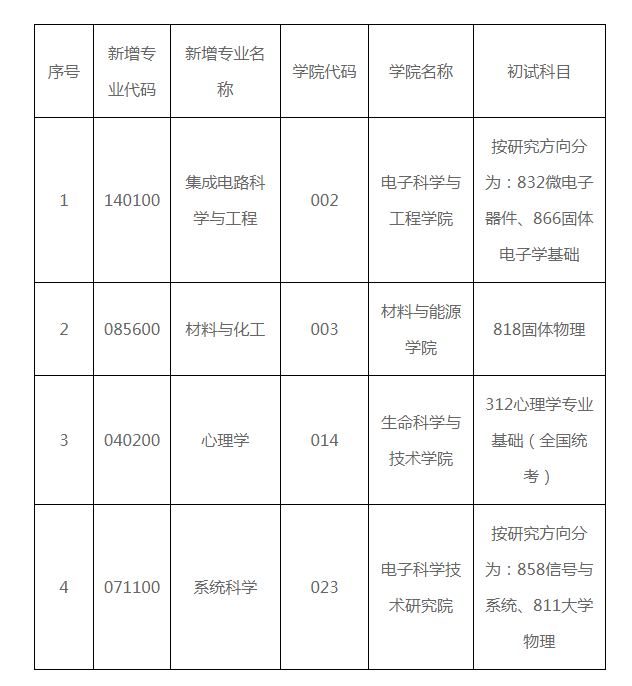 | 序号 | 新增专业代码 | 新增专业名称 | 学院代码 | 学院名称 | 初试科目 |
|---|---|---|---|---|---|
| 1 | 140100 | 集成电路科学与工程 | 002 | 电子科学与工程学院 | 按研究方向分为：832微电子器件、866固体电子学基础 |
| 2 | 085600 | 材料与化工 | 003 | 材料与能源学院 | 818固体物理 |
| 3 | 040200 | 心理学 | 014 | 生命科学与技术学院 | 312心理学专业基础（全国统考） |
| 4 | 071100 | 系统科学 | 023 | 电子科学技术研究院 | 按研究方向分为：858信号与系统、811大学物理 |